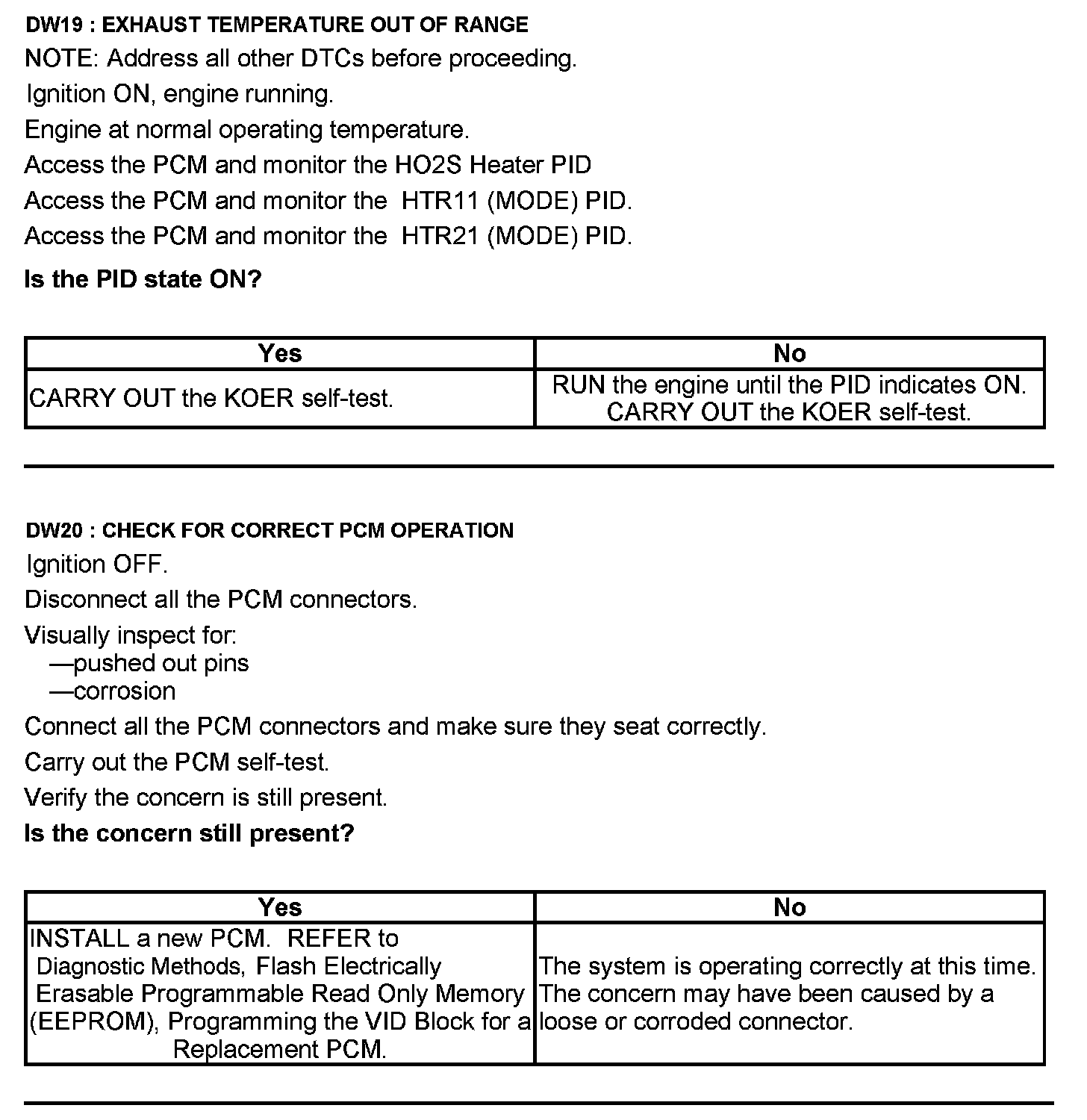 DW19 : EXHAUST TEMPERATURE OUT OF RANGE

NOTE: Address all other DTCs before proceeding.

Ignition ON, engine running.

Engine at normal operating temperature.

Access the PCM and monitor the HO2S Heater PID

Access the PCM and monitor the HTR11 (MODE) PID.

Access the PCM and monitor the HTR21 (MODE) PID.

Is the PID state ON?

| Yes | No |
|---|---|
| CARRY OUT the KOER self-test. | RUN the engine until the PID indicates ON. CARRY OUT the KOER self-test. |

DW20 : CHECK FOR CORRECT PCM OPERATION

Ignition OFF.

Disconnect all the PCM connectors.

Visually inspect for:
—pushed out pins
—corrosion

Connect all the PCM connectors and make sure they seat correctly.

Carry out the PCM self-test.

Verify the concern is still present.

Is the concern still present?

| Yes | No |
|---|---|
| INSTALL a new PCM. REFER to Diagnostic Methods, Flash Electrically Erasable Programmable Read Only Memory (EEPROM), Programming the VID Block for a Replacement PCM. | The system is operating correctly at this time. The concern may have been caused by a loose or corroded connector. |